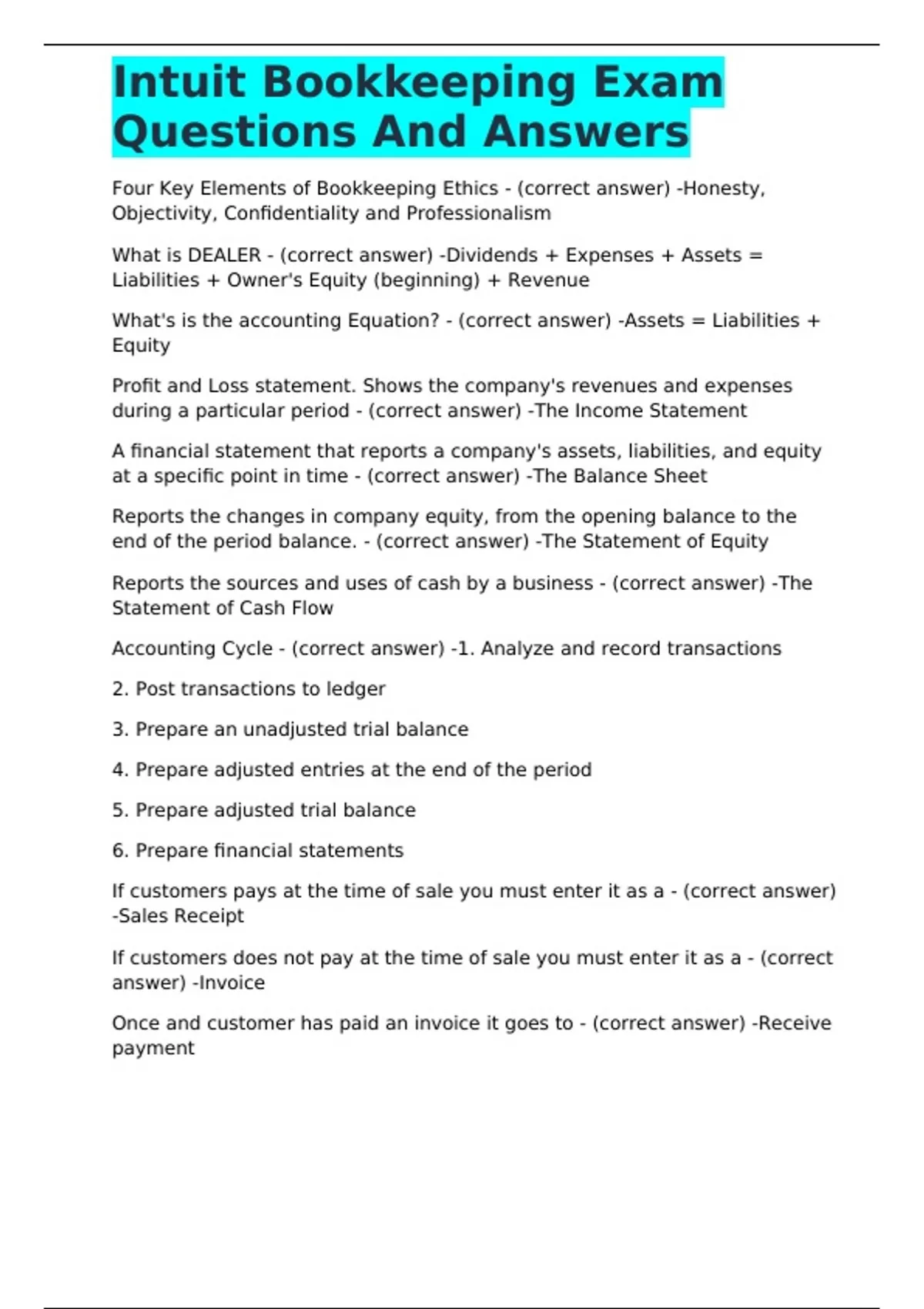 Intuit Bookkeeping Exam Questions And Answers

Four Key Elements of Bookkeeping Ethics - (correct answer) -Honesty, Objectivity, Confidentiality and Professionalism

What is DEALER - (correct answer) -Dividends + Expenses + Assets = Liabilities + Owner's Equity (beginning) + Revenue

What's is the accounting Equation? - (correct answer) -Assets = Liabilities + Equity

Profit and Loss statement. Shows the company's revenues and expenses during a particular period - (correct answer) -The Income Statement

A financial statement that reports a company's assets, liabilities, and equity at a specific point in time - (correct answer) -The Balance Sheet

Reports the changes in company equity, from the opening balance to the end of the period balance. - (correct answer) -The Statement of Equity

Reports the sources and uses of cash by a business - (correct answer) -The Statement of Cash Flow

Accounting Cycle - (correct answer) -1. Analyze and record transactions

2. Post transactions to ledger

3. Prepare an unadjusted trial balance

4. Prepare adjusted entries at the end of the period

5. Prepare adjusted trial balance

6. Prepare financial statements

If customers pays at the time of sale you must enter it as a - (correct answer) -Sales Receipt

If customers does not pay at the time of sale you must enter it as a - (correct answer) -Invoice

Once and customer has paid an invoice it goes to - (correct answer) -Receive payment